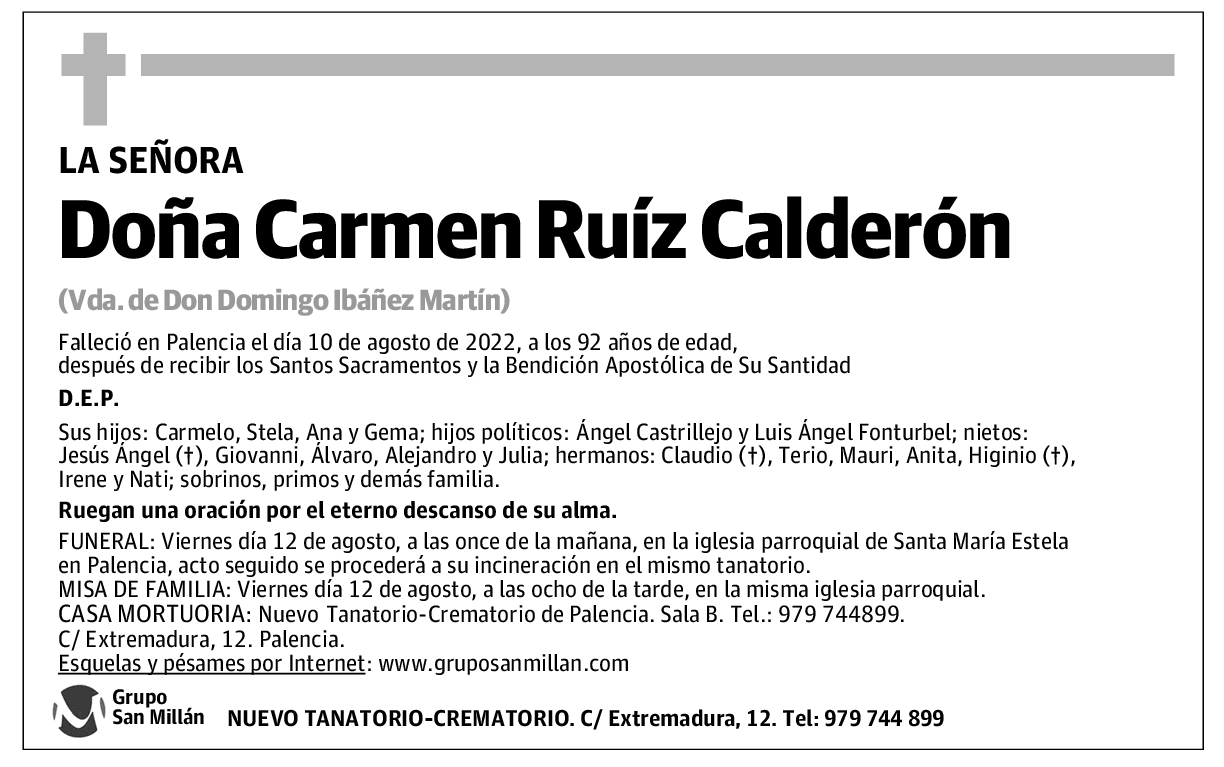 LA SEÑORA

Doña Carmen Ruíz Calderón

(Vda. de Don Domingo Ibáñez Martín)

Falleció en Palencia el día 10 de agosto de 2022, a los 92 años de edad, después de recibir los Santos Sacramentos y la Bendición Apostólica de Su Santidad

D.E.P.

Sus hijos: Carmelo, Stela, Ana y Gema; hijos políticos: Ángel Castrillejo y Luis Ángel Fonturbel; nietos: Jesús Ángel (†), Giovanni, Álvaro, Alejandro y Julia; hermanos: Claudio (†), Terio, Mauri, Anita, Higinio (†), Irene y Nati; sobrinos, primos y demás familia.

Ruegan una oración por el eterno descanso de su alma.

FUNERAL: Viernes día 12 de agosto, a las once de la mañana, en la iglesia parroquial de Santa María Estela en Palencia, acto seguido se procederá a su incineración en el mismo tanatorio.
MISA DE FAMILIA: Viernes día 12 de agosto, a las ocho de la tarde, en la misma iglesia parroquial.
CASA MORTUORIA: Nuevo Tanatorio-Crematorio de Palencia. Sala B. Tel.: 979 744899.
C/ Extremadura, 12. Palencia.
Esquelas y pésames por Internet: www.gruposanmillan.com

Grupo San Millán NUEVO TANATORIO-CREMATORIO. C/ Extremadura, 12. Tel: 979 744 899